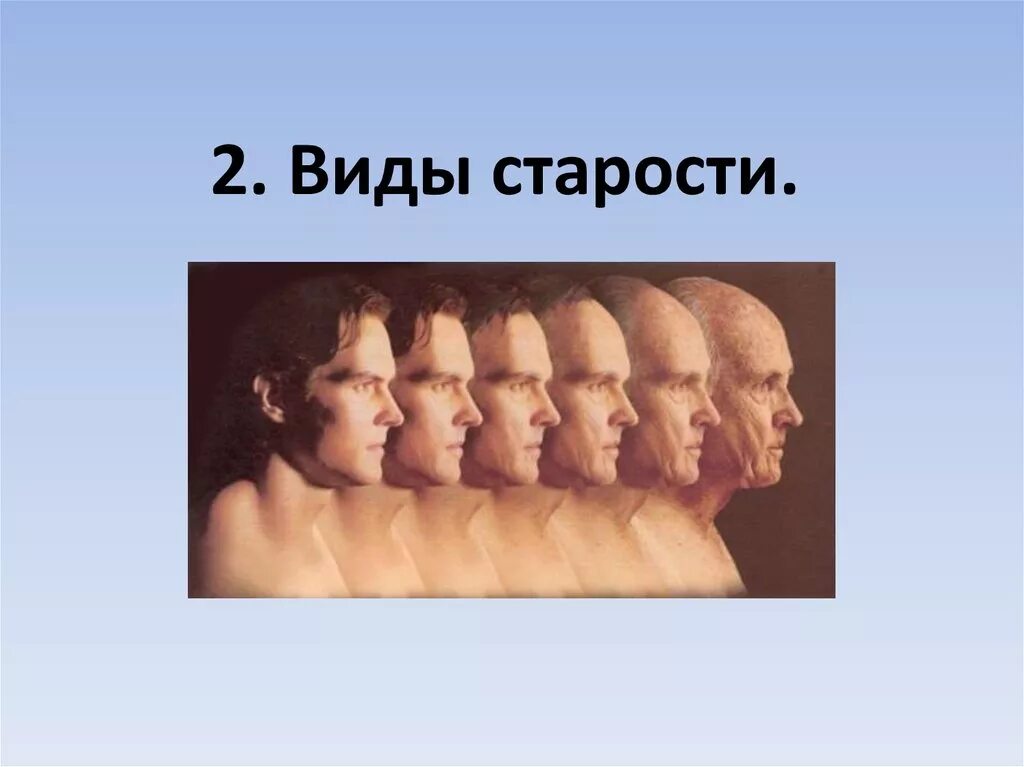 2. Виды старости.